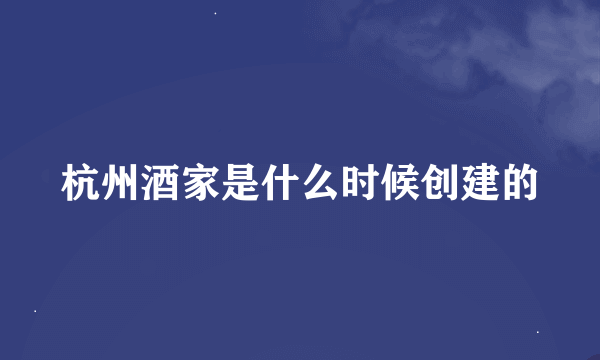 杭州酒家是什么时候创建的